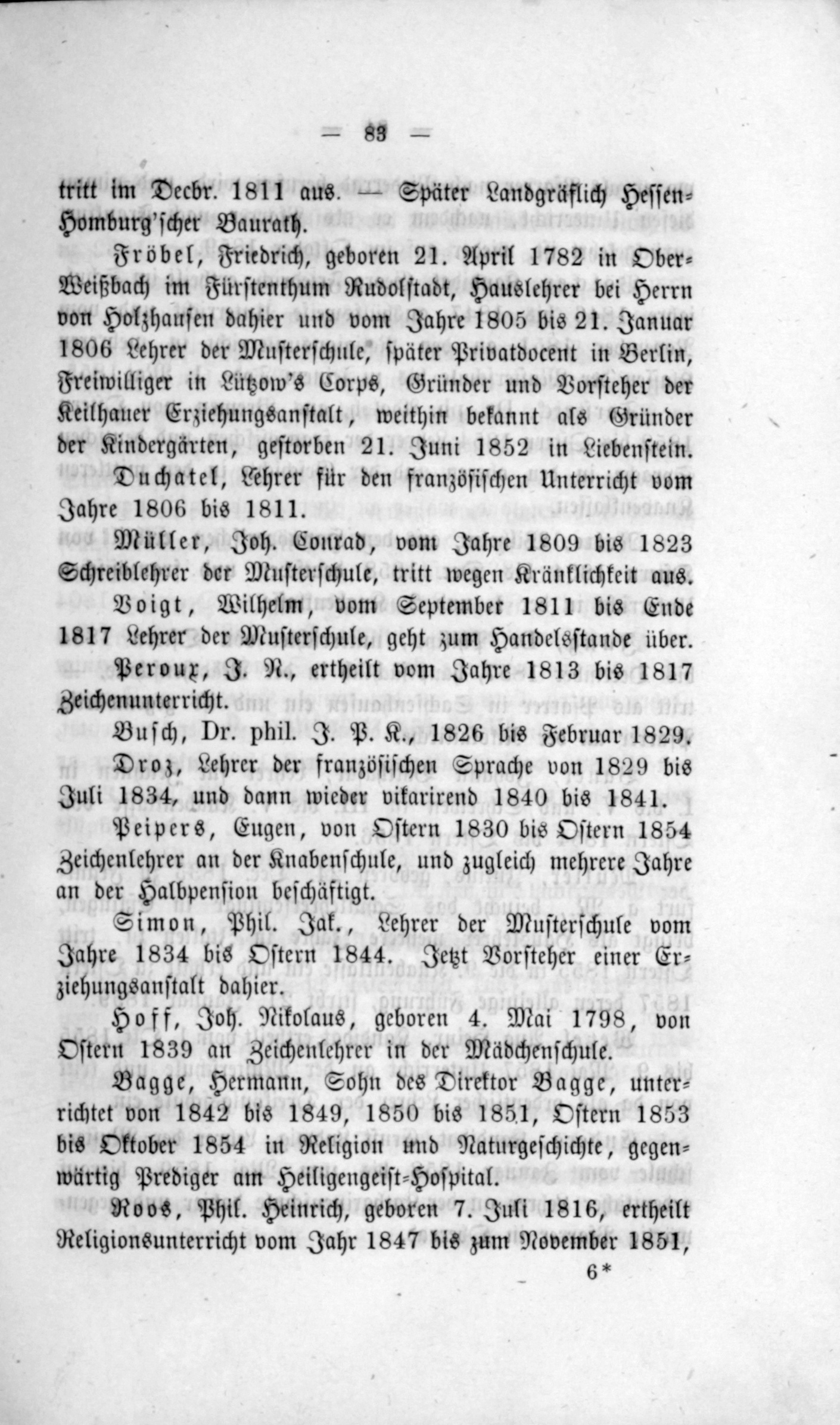 — 83 —

tritt im Decbr. 1811 aus. — Später Landgräflich Hessen-Homburg'scher Baurath.

Fröbel, Friedrich, geboren 21. April 1782 in Ober-Weißbach im Fürstenthum Rudolstadt, Hauslehrer bei Herrn von Holzhausen dahier und vom Jahre 1805 bis 21. Januar 1806 Lehrer der Musterschule, später Privatdocent in Berlin, Freiwilliger in Lützow's Corps, Gründer und Vorsteher der Keilhauer Erziehungsanstalt, weithin bekannt als Gründer der Kindergärten, gestorben 21. Juni 1852 in Liebenstein.

Duchatel, Lehrer für den französischen Unterricht vom Jahre 1806 bis 1811.

Müller, Joh. Conrad, vom Jahre 1809 bis 1823 Schreiblehrer der Musterschule, tritt wegen Kränklichkeit aus.

Voigt, Wilhelm, vom September 1811 bis Ende 1817 Lehrer der Musterschule, geht zum Handelsstande über.

Peroux, J. N., ertheilt vom Jahre 1813 bis 1817 Zeichenunterricht.

Busch, Dr. phil. J. P. K., 1826 bis Februar 1829.

Droz, Lehrer der französischen Sprache von 1829 bis Juli 1834, und dann wieder vikarirend 1840 bis 1841.

Peipers, Eugen, von Ostern 1830 bis Ostern 1854 Zeichenlehrer an der Knabenschule, und zugleich mehrere Jahre an der Halbpension beschäftigt.

Simon, Phil. Jak., Lehrer der Musterschule vom Jahre 1834 bis Ostern 1844. Jetzt Vorsteher einer Erziehungsanstalt dahier.

Hoff, Joh. Nikolaus, geboren 4. Mai 1798, von Ostern 1839 an Zeichenlehrer in der Mädchenschule.

Bagge, Hermann, Sohn des Direktor Bagge, unterrichtet von 1842 bis 1849, 1850 bis 1851, Ostern 1853 bis Oktober 1854 in Religion und Naturgeschichte, gegenwärtig Prediger am Heiligengeist-Hospital.

Roos, Phil. Heinrich, geboren 7. Juli 1816, ertheilt Religionsunterricht vom Jahr 1847 bis zum November 1851,

6*